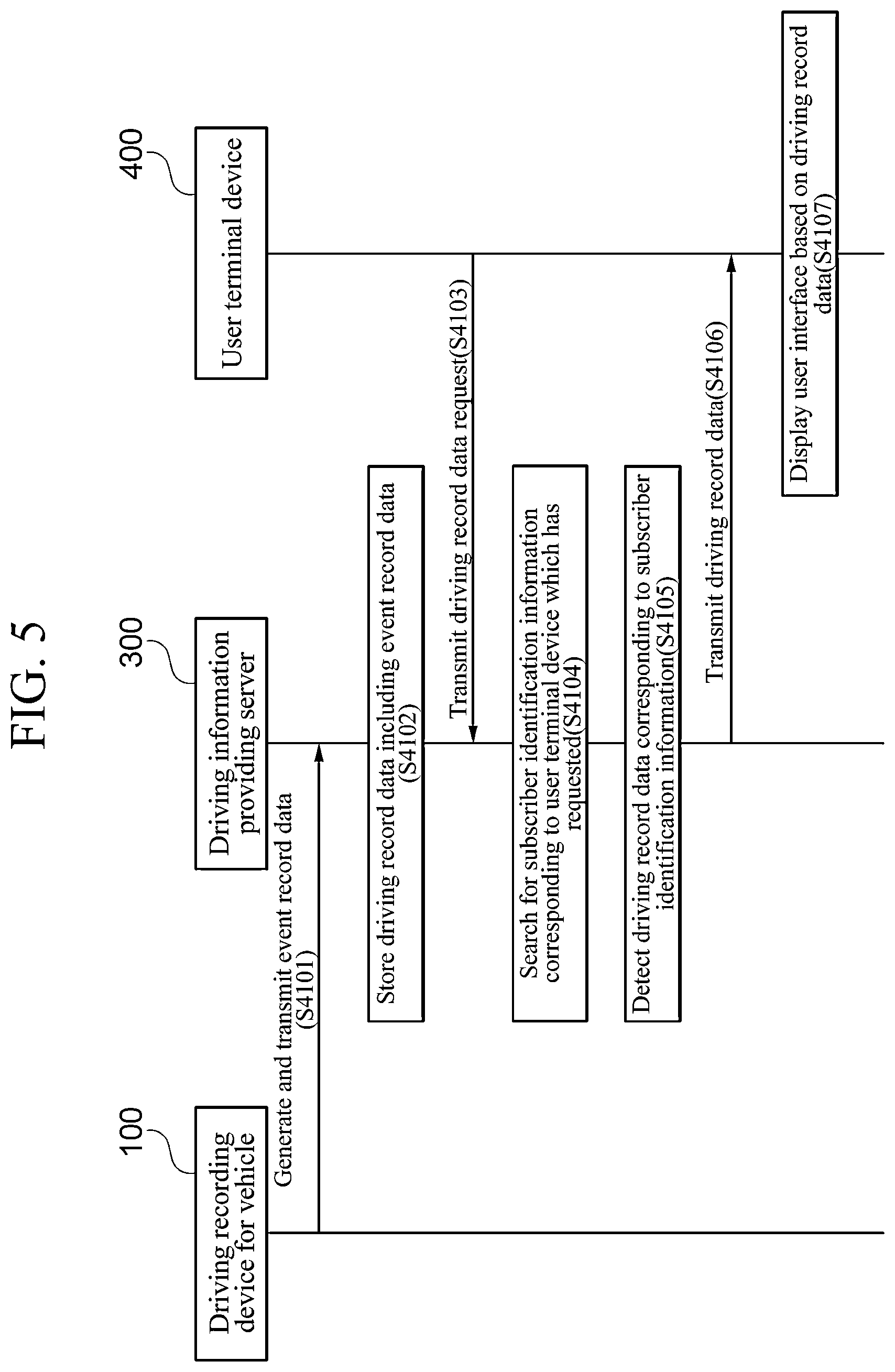 FIG. 5

100

Driving recording device for vehicle

300

Driving information providing server

400

User terminal device

Generate and transmit event record data (S4101)

Store driving record data including event record data (S4102)

Transmit driving record data request(S4103)

Search for subscriber identification information corresponding to user terminal device which has requested(S4104)

Detect driving record data corresponding to subscriber identification information(S4105)

Transmit driving record data(S4106)

Display user interface based on driving record data(S4107)